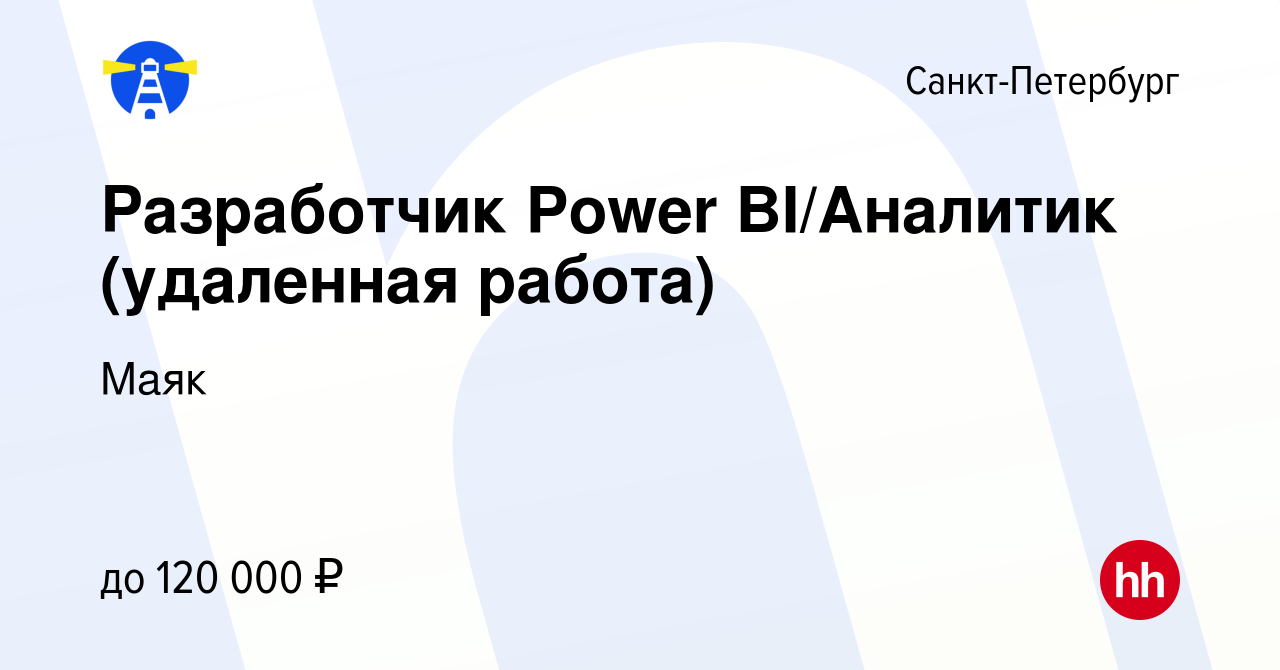 Санкт-Петербург

Разработчик Power BI/Аналитик (удаленная работа)

Маяк

до 120 000 ₽

hh